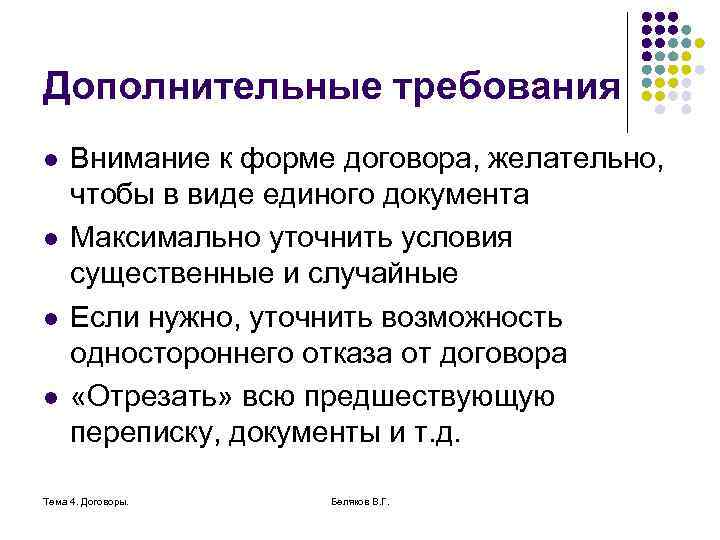 Дополнительные требования

- Внимание к форме договора, желательно, чтобы в виде единого документа
- Максимально уточнить условия существенные и случайные
- Если нужно, уточнить возможность одностороннего отказа от договора
- «Отрезать» всю предшествующую переписку, документы и т.д.

Тема 4. Договоры.

Беляков В.Г.